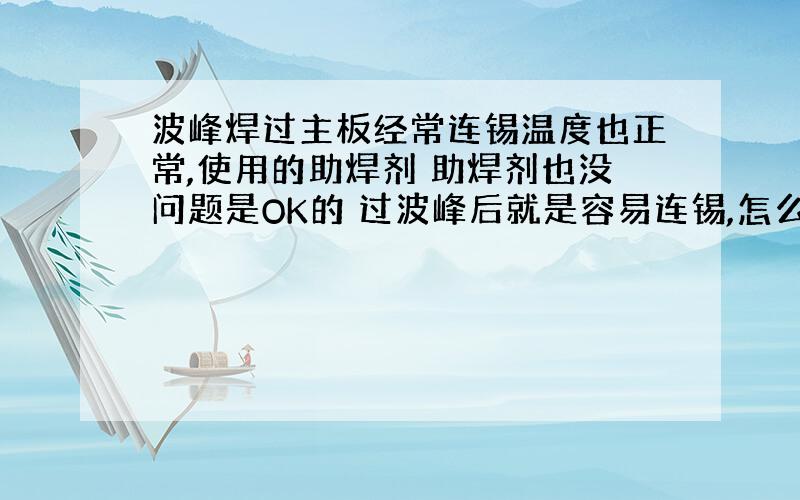 波峰焊过主板经常连锡温度也正常,使用的助焊剂 助焊剂也没问题是OK的 过波峰后就是容易连锡,怎么